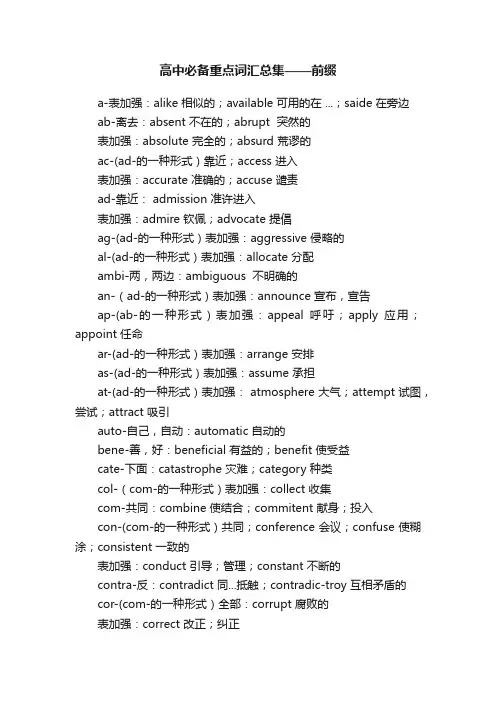 高中必备重点词汇总集——前缀

a-表加强：alike 相似的；available 可用的在 ...；saide 在旁边

ab-离去：absent 不在的；abrupt 突然的

表加强：absolute 完全的；absurd 荒谬的

ac-(ad-的一种形式）靠近；access 进入

表加强：accurate 准确的；accuse 谴责

ad-靠近： admission 准许进入

表加强：admire 钦佩；advocate 提倡

ag-(ad-的一种形式）表加强：aggressive 侵略的

al-(ad-的一种形式）表加强：allocate 分配

ambi-两，两边：ambiguous 不明确的

an-（ad-的一种形式）表加强：announce 宣布，宣告

ap-(ab-的一种形式）表加强：appeal 呼吁；apply 应用；appoint 任命

ar-(ad-的一种形式）表加强：arrange 安排

as-(ad-的一种形式）表加强：assume 承担

at-(ad-的一种形式）表加强： atmosphere 大气；attempt 试图，尝试；attract 吸引

auto-自己，自动：automatic 自动的

bene-善，好：beneficial 有益的；benefit 使受益

cate-下面：catastrophe 灾难；category 种类

col-（com-的一种形式）表加强：collect 收集

com-共同：combine 使结合；commitent 献身；投入

con-(com-的一种形式）共同；conference 会议；confuse 使糊涂；consistent 一致的

表加强：conduct 引导；管理；constant 不断的

contra-反：contradict 同...抵触；contradic-troy 互相矛盾的

cor-(com-的一种形式）全部：corrupt 腐败的

表加强：correct 改正；纠正